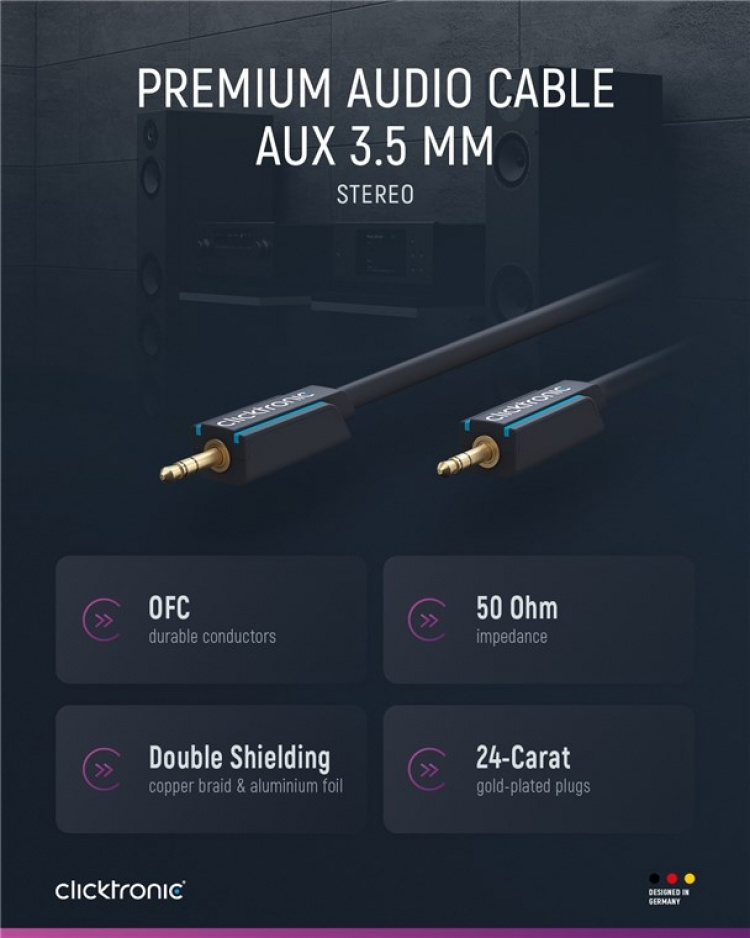 PREMIUM AUDIO CABLE
AUX 3.5 MM
STEREO

clicktronic

clicktronic

OFC
durable conductors

50 Ohm
impedance

Double Shielding
copper braid & aluminium foil

24-Carat
gold-plated plugs

clicktronic

DESIGNED IN GERMANY